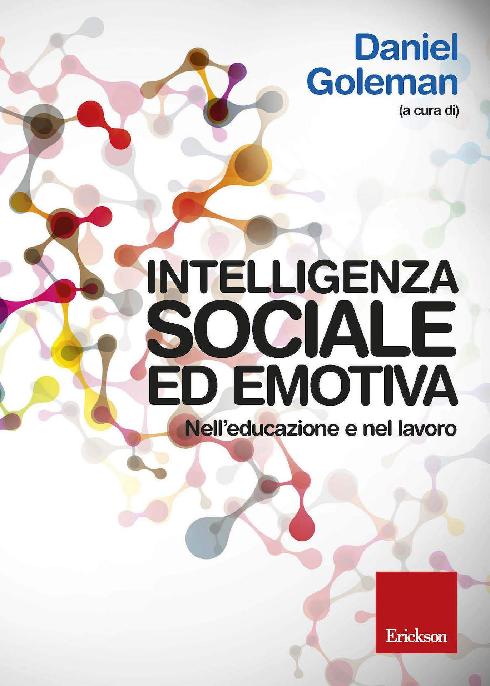 Daniel Goleman
(a cura di)

INTELLIGENZA SOCIALE ED EMOTIVA
Nell'educazione e nel lavoro

Erickson